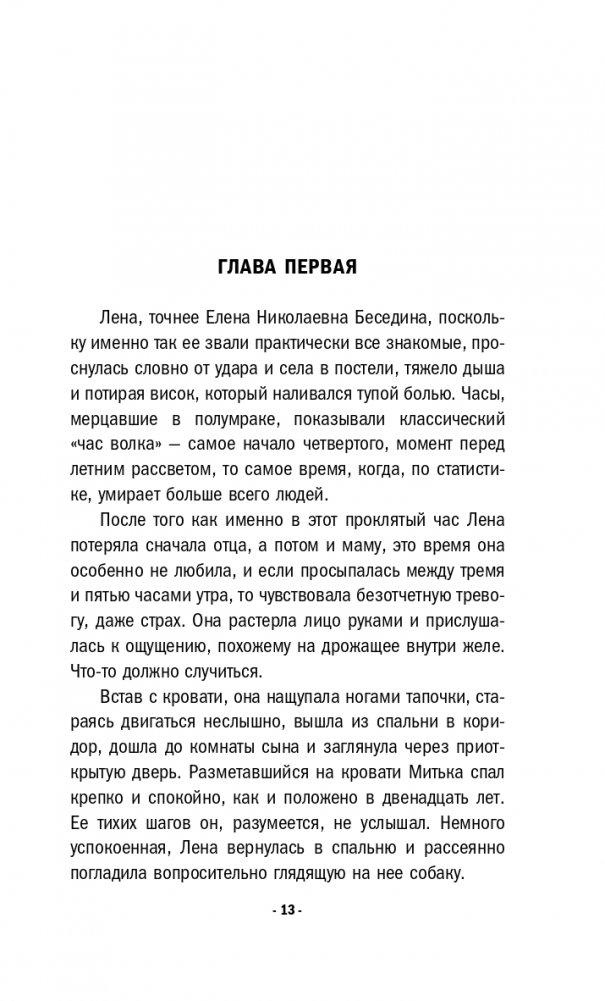 ГЛАВА ПЕРВАЯ

Лена, точнее Елена Николаевна Беседина, поскольку именно так ее звали практически все знакомые, проснулась словно от удара и села в постели, тяжело дыша и потирая висок, который наливался тупой болью. Часы, мерцавшие в полумраке, показывали классический «час волка» — самое начало четвертого, момент перед летним рассветом, то самое время, когда, по статистике, умирает больше всего людей.

После того как именно в этот проклятый час Лена потеряла сначала отца, а потом и маму, это время она особенно не любила, и если просыпалась между тремя и пятью часами утра, то чувствовала безотчетную тревогу, даже страх. Она растерла лицо руками и прислушалась к ощущению, похожему на дрожащее внутри желе. Что-то должно случиться.

Встав с кровати, она нащупала ногами тапочки, стараясь двигаться неслышно, вышла из спальни в коридор, дошла до комнаты сына и заглянула через приоткрытую дверь. Разметавшийся на кровати Митька спал крепко и спокойно, как и положено в двенадцать лет. Ее тихих шагов он, разумеется, не услышал. Немного успокоенная, Лена вернулась в спальню и рассеянно погладила вопросительно глядящую на нее собаку.

- 13 -